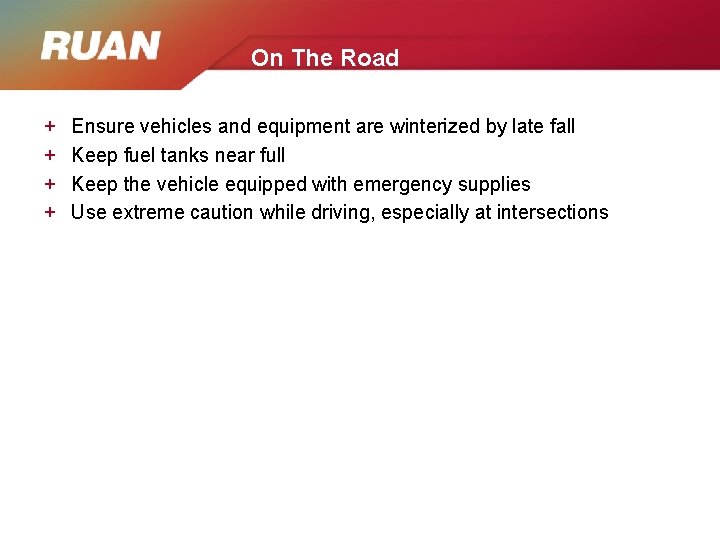 RUAN

On The Road

+ Ensure vehicles and equipment are winterized by late fall
+ Keep fuel tanks near full
+ Keep the vehicle equipped with emergency supplies
+ Use extreme caution while driving, especially at intersections